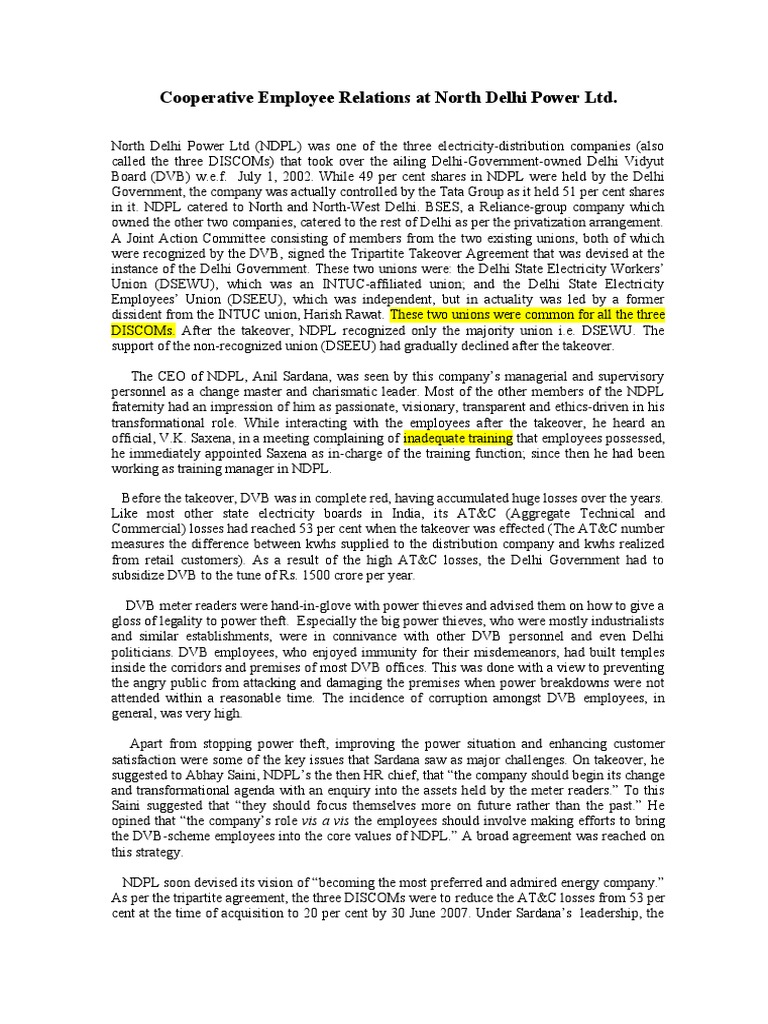 Cooperative Employee Relations at North Delhi Power Ltd.

North Delhi Power Ltd (NDPL) was one of the three electricity-distribution companies (also called the three DISCOMs) that took over the ailing Delhi-Government-owned Delhi Vidyut Board (DVB) w.e.f. July 1, 2002. While 49 per cent shares in NDPL were held by the Delhi Government, the company was actually controlled by the Tata Group as it held 51 per cent shares in it. NDPL catered to North and North-West Delhi. BSES, a Reliance-group company which owned the other two companies, catered to the rest of Delhi as per the privatization arrangement. A Joint Action Committee consisting of members from the two existing unions, both of which were recognized by the DVB, signed the Tripartite Takeover Agreement that was devised at the instance of the Delhi Government. These two unions were: the Delhi State Electricity Workers' Union (DSEWU), which was an INTUC-affiliated union; and the Delhi State Electricity Employees' Union (DSEEU), which was independent, but in actuality was led by a former dissident from the INTUC union, Harish Rawat. These two unions were common for all the three DISCOMs. After the takeover, NDPL recognized only the majority union i.e. DSEWU. The support of the non-recognized union (DSEEU) had gradually declined after the takeover.

The CEO of NDPL, Anil Sardana, was seen by this company's managerial and supervisory personnel as a change master and charismatic leader. Most of the other members of the NDPL fraternity had an impression of him as passionate, visionary, transparent and ethics-driven in his transformational role. While interacting with the employees after the takeover, he heard an official, V.K. Saxena, in a meeting complaining of inadequate training that employees possessed, he immediately appointed Saxena as in-charge of the training function; since then he had been working as training manager in NDPL.

Before the takeover, DVB was in complete red, having accumulated huge losses over the years. Like most other state electricity boards in India, its AT&C (Aggregate Technical and Commercial) losses had reached 53 per cent when the takeover was effected (The AT&C number measures the difference between kwhs supplied to the distribution company and kwhs realized from retail customers). As a result of the high AT&C losses, the Delhi Government had to subsidize DVB to the tune of Rs. 1500 crore per year.

DVB meter readers were hand-in-glove with power thieves and advised them on how to give a gloss of legality to power theft. Especially the big power thieves, who were mostly industrialists and similar establishments, were in connivance with other DVB personnel and even Delhi politicians. DVB employees, who enjoyed immunity for their misdemeanors, had built temples inside the corridors and premises of most DVB offices. This was done with a view to preventing the angry public from attacking and damaging the premises when power breakdowns were not attended within a reasonable time. The incidence of corruption amongst DVB employees, in general, was very high.

Apart from stopping power theft, improving the power situation and enhancing customer satisfaction were some of the key issues that Sardana saw as major challenges. On takeover, he suggested to Abhay Saini, NDPL's the then HR chief, that "the company should begin its change and transformational agenda with an enquiry into the assets held by the meter readers." To this Saini suggested that "they should focus themselves more on future rather than the past." He opined that "the company's role vis a vis the employees should involve making efforts to bring the DVB-scheme employees into the core values of NDPL." A broad agreement was reached on this strategy.

NDPL soon devised its vision of "becoming the most preferred and admired energy company." As per the tripartite agreement, the three DISCOMs were to reduce the AT&C losses from 53 per cent at the time of acquisition to 20 per cent by 30 June 2007. Under Sardana's leadership, the